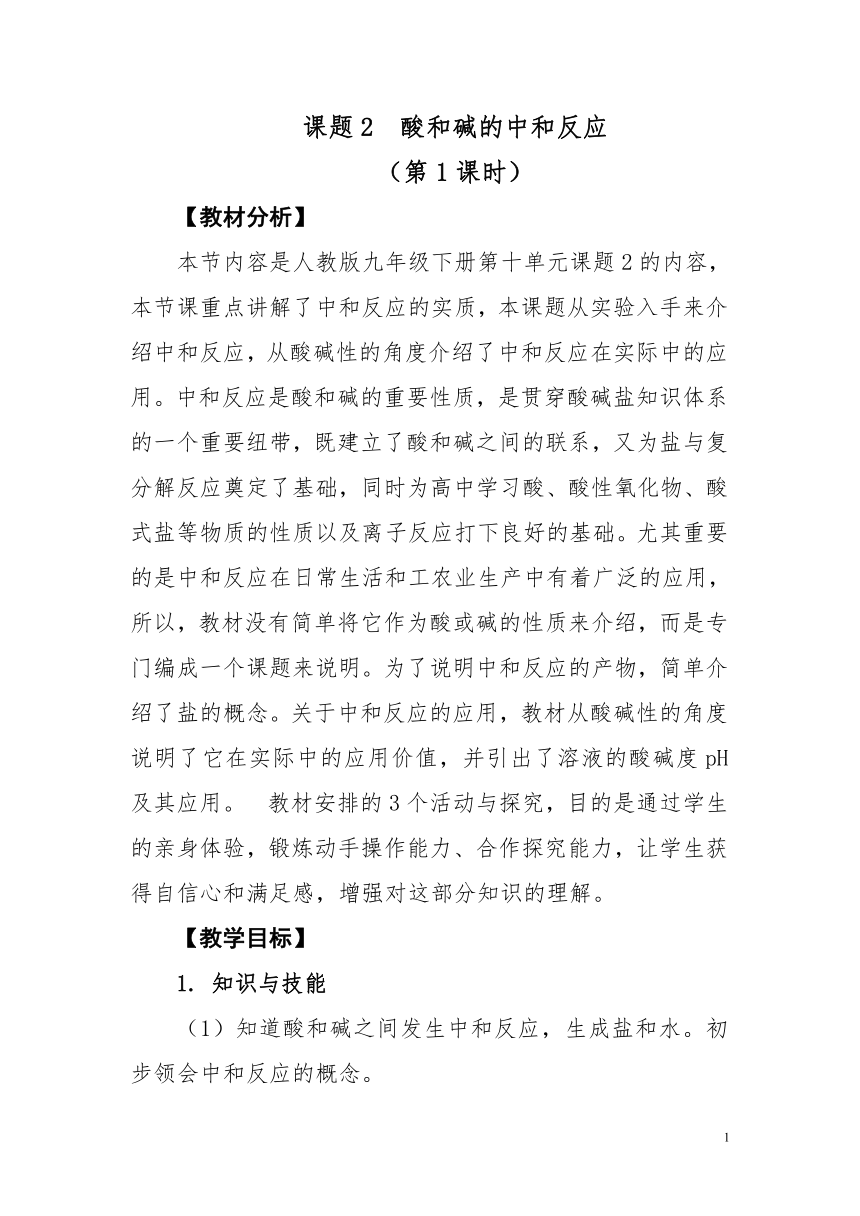 课题 2 酸和碱的中和反应
（第 1 课时）

【教材分析】

本节内容是人教版九年级下册第十单元课题 2 的内容，本节课重点讲解了中和反应的实质，本课题从实验入手来介绍中和反应，从酸碱性的角度介绍了中和反应在实际中的应用。中和反应是酸和碱的重要性质，是贯穿酸碱盐知识体系的一个重要纽带，既建立了酸和碱之间的联系，又为盐与复分解反应奠定了基础，同时为高中学习酸、酸性氧化物、酸式盐等物质的性质以及离子反应打下良好的基础。尤其重要的是中和反应在日常生活和工农业生产中有着广泛的应用，所以，教材没有简单将它作为酸或碱的性质来介绍，而是专门编成一个课题来说明。为了说明中和反应的产物，简单介绍了盐的概念。关于中和反应的应用，教材从酸碱性的角度说明了它在实际中的应用价值，并引出了溶液的酸碱度 pH 及其应用。 教材安排的 3 个活动与探究，目的是通过学生的亲身体验，锻炼动手操作能力、合作探究能力，让学生获得自信心和满足感，增强对这部分知识的理解。

【教学目标】

1. 知识与技能

（1）知道酸和碱之间发生中和反应，生成盐和水。初步领会中和反应的概念。

1